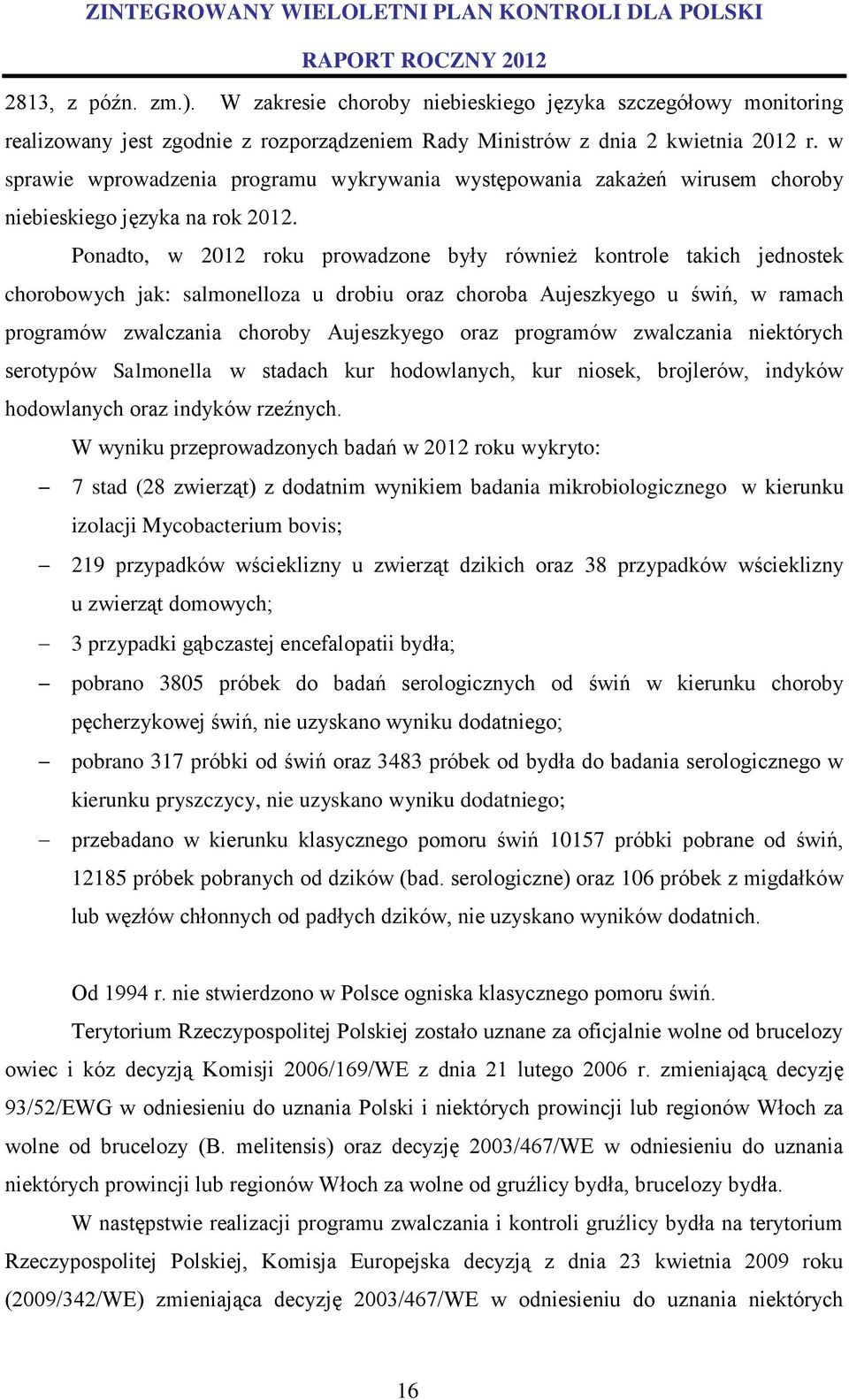 ZINTEGROWANY WIELOLETNI PLAN KONTROLI DLA POLSKI
RAPORT ROCZNY 2012

2813, z późn. zm.). W zakresie choroby niebieskiego języka szczegółowy monitoring realizowany jest zgodnie z rozporządzeniem Rady Ministrów z dnia 2 kwietnia 2012 r. w sprawie wprowadzenia programu wykrywania występowania zakażeń wirusem choroby niebieskiego języka na rok 2012.

Ponadto, w 2012 roku prowadzone były również kontrole takich jednostek chorobowych jak: salmonelloza u drobiu oraz choroba Aujeszkyego u świń, w ramach programów zwalczania choroby Aujeszkyego oraz programów zwalczania niektórych serotypów Salmonella w stadach kur hodowlanych, kur niosek, brojlerów, indyków hodowlanych oraz indyków rzeźnych.

W wyniku przeprowadzonych badań w 2012 roku wykryto:
– 7 stad (28 zwierząt) z dodatnim wynikiem badania mikrobiologicznego w kierunku izolacji Mycobacterium bovis;
– 219 przypadków wścieklizny u zwierząt dzikich oraz 38 przypadków wścieklizny u zwierząt domowych;
– 3 przypadki gąbczastej encefalopatii bydła;
– pobrano 3805 próbek do badań serologicznych od świń w kierunku choroby pęcherzykowej świń, nie uzyskano wyniku dodatniego;
– pobrano 317 próbki od świń oraz 3483 próbek od bydła do badania serologicznego w kierunku pryszczycy, nie uzyskano wyniku dodatniego;
– przebadano w kierunku klasycznego pomoru świń 10157 próbki pobrane od świń, 12185 próbek pobranych od dzików (bad. serologiczne) oraz 106 próbek z migdałków lub węzłów chłonnych od padłych dzików, nie uzyskano wyników dodatnich.

Od 1994 r. nie stwierdzono w Polsce ogniska klasycznego pomoru świń.

Terytorium Rzeczypospolitej Polskiej zostało uznane za oficjalnie wolne od brucelozy owiec i kóz decyzją Komisji 2006/169/WE z dnia 21 lutego 2006 r. zmieniającą decyzję 93/52/EWG w odniesieniu do uznania Polski i niektórych prowincji lub regionów Włoch za wolne od brucelozy (B. melitensis) oraz decyzję 2003/467/WE w odniesieniu do uznania niektórych prowincji lub regionów Włoch za wolne od gruźlicy bydła, brucelozy bydła.

W następstwie realizacji programu zwalczania i kontroli gruźlicy bydła na terytorium Rzeczypospolitej Polskiej, Komisja Europejska decyzją z dnia 23 kwietnia 2009 roku (2009/342/WE) zmieniająca decyzję 2003/467/WE w odniesieniu do uznania niektórych

16